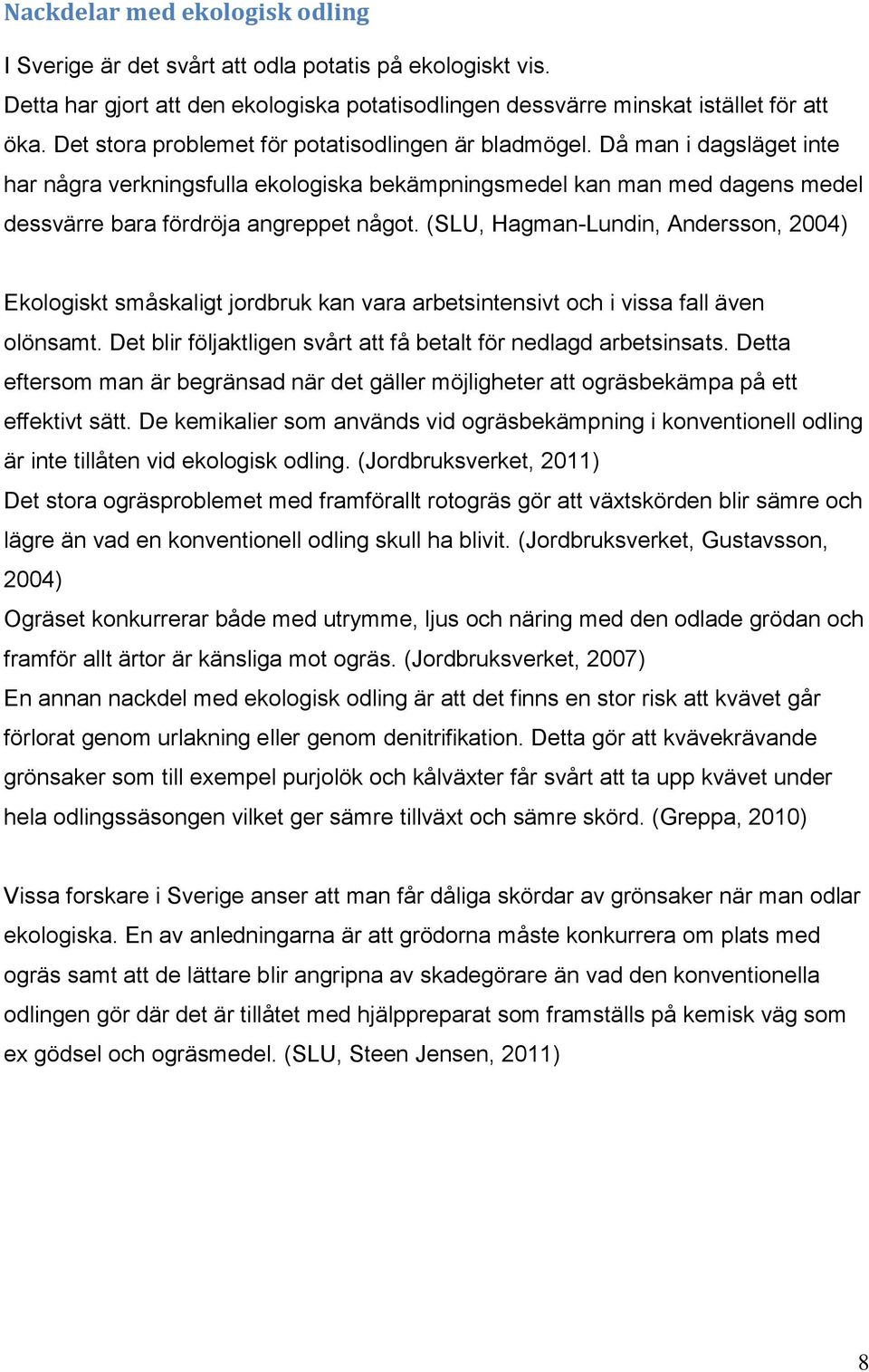 Nackdelar med ekologisk odling

I Sverige är det svårt att odla potatis på ekologiskt vis.
Detta har gjort att den ekologiska potatisodlingen dessvärre minskat istället för att öka. Det stora problemet för potatisodlingen är bladmögel. Då man i dagsläget inte har några verkningsfulla ekologiska bekämpningsmedel kan man med dagens medel dessvärre bara fördröja angreppet något. (SLU, Hagman-Lundin, Andersson, 2004)

Ekologiskt småskaligt jordbruk kan vara arbetsintensivt och i vissa fall även olönsamt. Det blir följaktligen svårt att få betalt för nedlagd arbetsinsats. Detta eftersom man är begränsad när det gäller möjligheter att ogräsbekämpa på ett effektivt sätt. De kemikalier som används vid ogräsbekämpning i konventionell odling är inte tillåten vid ekologisk odling. (Jordbruksverket, 2011)
Det stora ogräsproblemet med framförallt rotogräs gör att växtskörden blir sämre och lägre än vad en konventionell odling skull ha blivit. (Jordbruksverket, Gustavsson, 2004)
Ogräset konkurrerar både med utrymme, ljus och näring med den odlade grödan och framför allt ärtor är känsliga mot ogräs. (Jordbruksverket, 2007)
En annan nackdel med ekologisk odling är att det finns en stor risk att kvävet går förlorat genom urlakning eller genom denitrifikation. Detta gör att kvävekrävande grönsaker som till exempel purjolök och kålväxter får svårt att ta upp kvävet under hela odlingssäsongen vilket ger sämre tillväxt och sämre skörd. (Greppa, 2010)

Vissa forskare i Sverige anser att man får dåliga skördar av grönsaker när man odlar ekologiska. En av anledningarna är att grödorna måste konkurrera om plats med ogräs samt att de lättare blir angripna av skadegörare än vad den konventionella odlingen gör där det är tillåtet med hjälppreparat som framställs på kemisk väg som ex gödsel och ogräsmedel. (SLU, Steen Jensen, 2011)

8